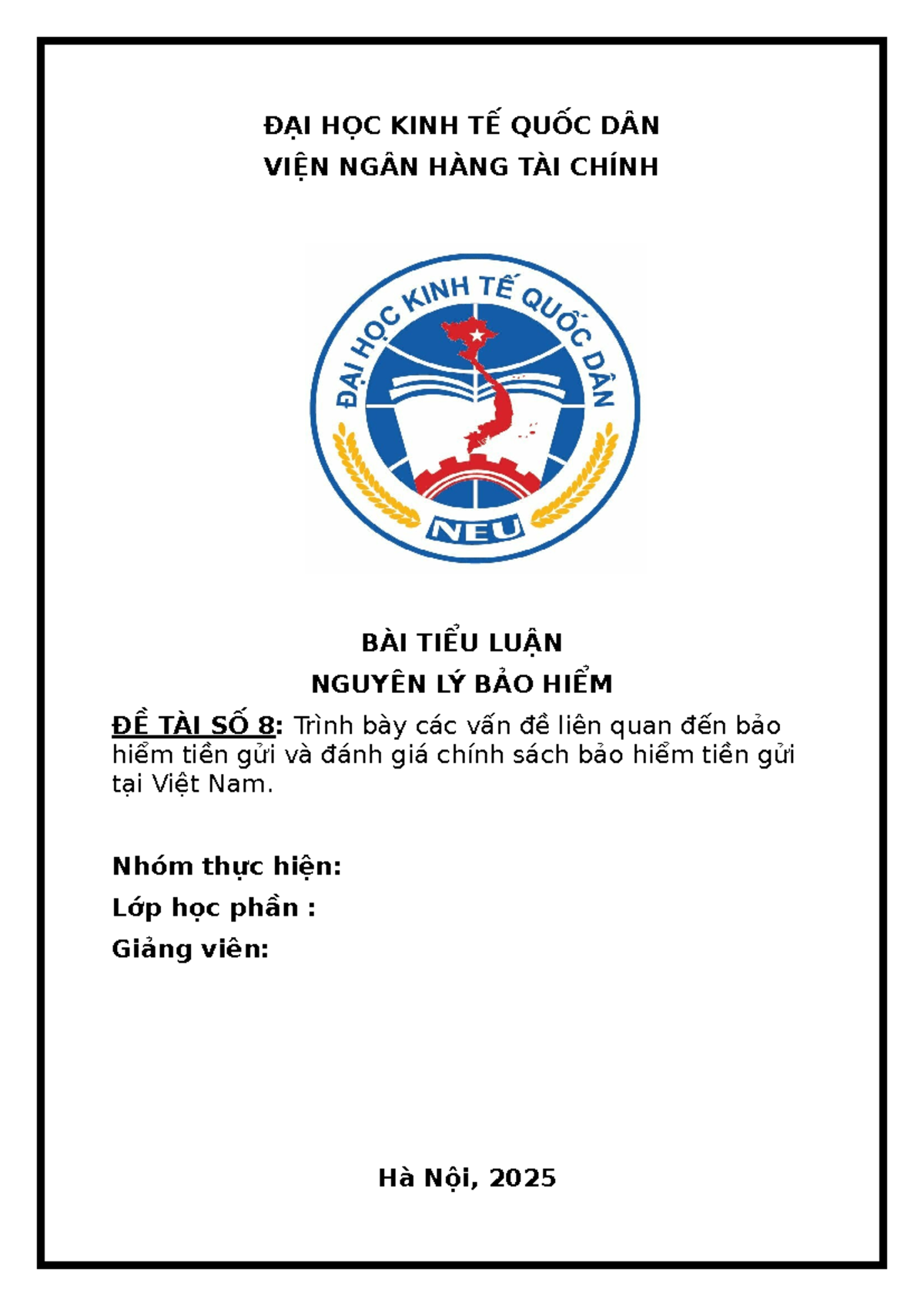 ĐẠI HỌC KINH TẾ QUỐC DÂN
VIỆN NGÂN HÀNG TÀI CHÍNH

ĐẠI HỌC KINH TẾ QUỐC DÂN
NEU

BÀI TIỂU LUẬN
NGUYÊN LÝ BẢO HIỂM

ĐỀ TÀI SỐ 8: Trình bày các vấn đề liên quan đến bảo hiểm tiền gửi và đánh giá chính sách bảo hiểm tiền gửi tại Việt Nam.

Nhóm thực hiện:
Lớp học phần :
Giảng viên:

Hà Nội, 2025